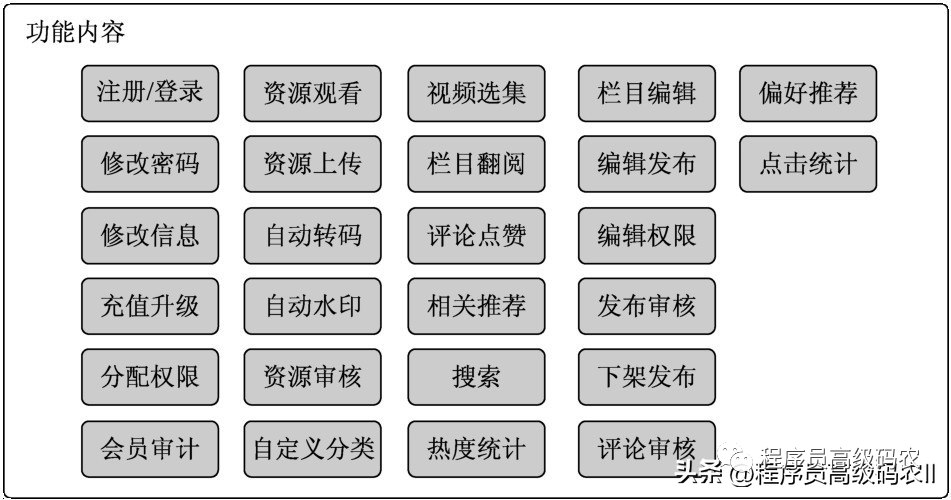 功能内容

注册/登录
修改密码
修改信息
充值升级
分配权限
会员审计

资源观看
资源上传
自动转码
自动水印
资源审核
自定义分类

视频选集
栏目翻阅
评论点赞
相关推荐
搜索
热度统计

栏目编辑
编辑发布
编辑权限
发布审核
下架发布
评论审核

偏好推荐
点击统计

程序员高级码农
头条 @程序员高级码农II